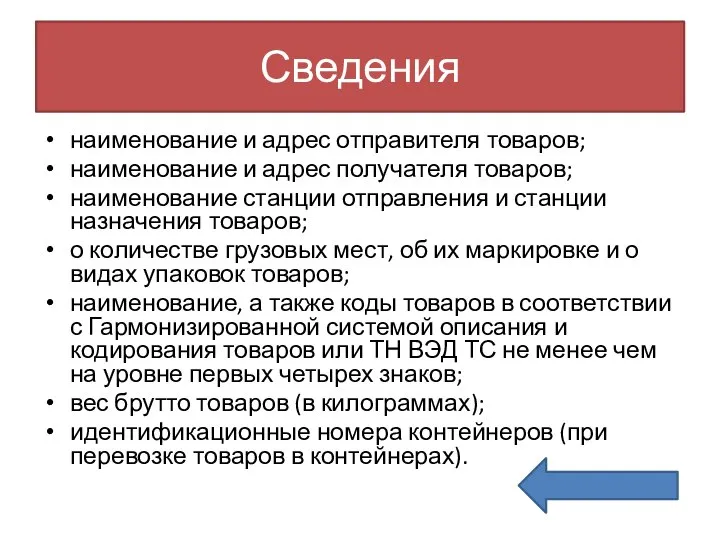 Сведения

• наименование и адрес отправителя товаров;
• наименование и адрес получателя товаров;
• наименование станции отправления и станции назначения товаров;
• о количестве грузовых мест, об их маркировке и о видах упаковок товаров;
• наименование, а также коды товаров в соответствии с Гармонизированной системой описания и кодирования товаров или ТН ВЭД ТС не менее чем на уровне первых четырех знаков;
• вес брутто товаров (в килограммах);
• идентификационные номера контейнеров (при перевозке товаров в контейнерах).